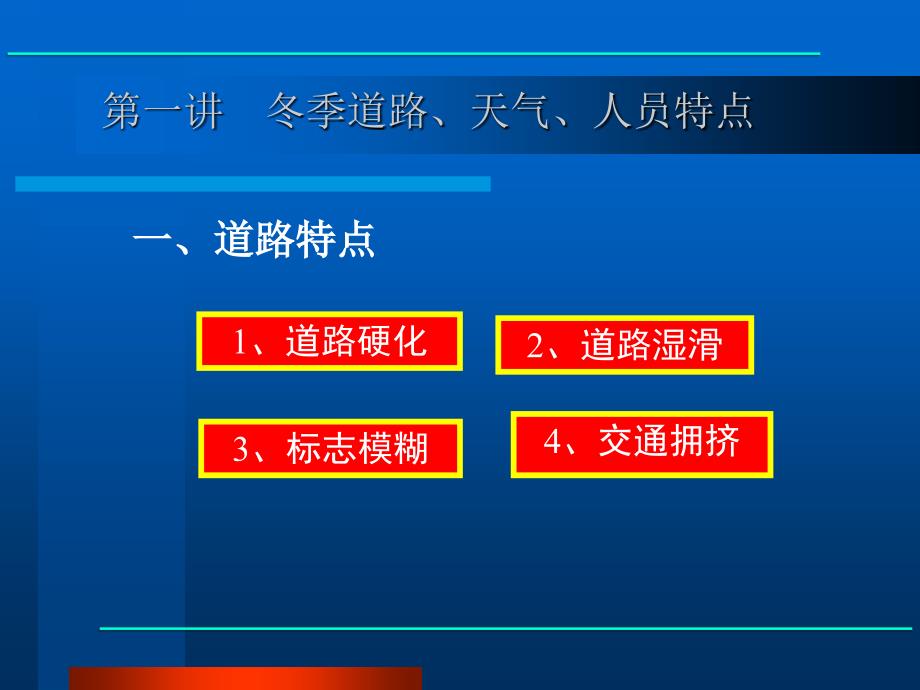 第一讲　冬季道路、天气、人员特点

一、道路特点

1、道路硬化

2、道路湿滑

3、标志模糊

4、交通拥挤